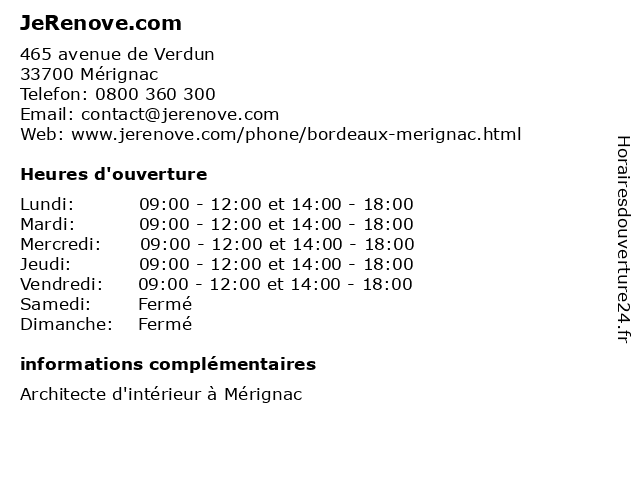 JeRenove.com

465 avenue de Verdun
33700 Mérignac
Telefon: 0800 360 300
Email: contact@jerenove.com
Web: www.jerenove.com/phone/bordeaux-merignac.html

Heures d'ouverture

| | |
|---|---|
| Lundi: | 09:00 - 12:00 et 14:00 - 18:00 |
| Mardi: | 09:00 - 12:00 et 14:00 - 18:00 |
| Mercredi: | 09:00 - 12:00 et 14:00 - 18:00 |
| Jeudi: | 09:00 - 12:00 et 14:00 - 18:00 |
| Vendredi: | 09:00 - 12:00 et 14:00 - 18:00 |
| Samedi: | Fermé |
| Dimanche: | Fermé |

informations complémentaires

Architecte d'intérieur à Mérignac

Horairesdouverture24.fr